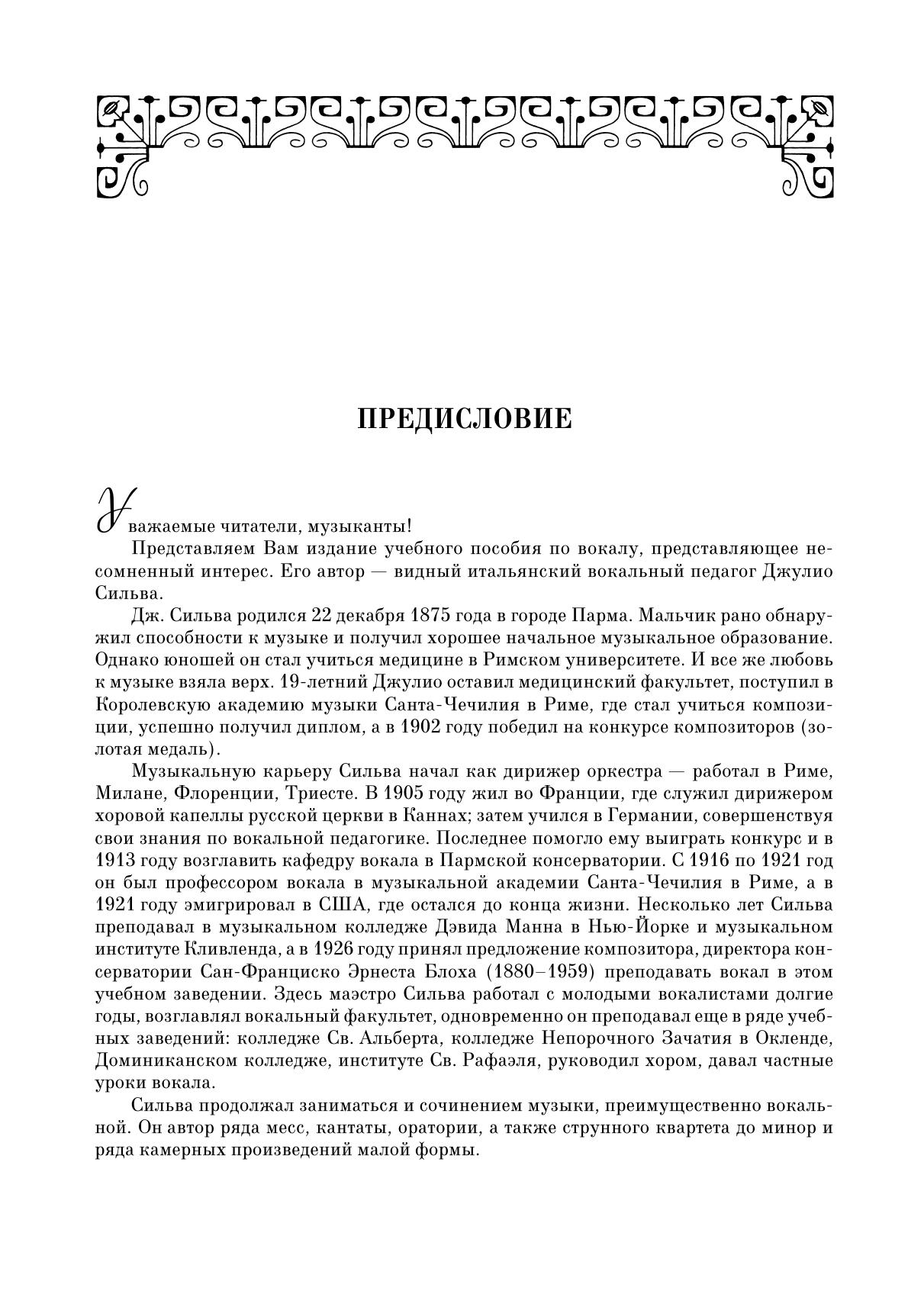 ПРЕДИСЛОВИЕ

Уважаемые читатели, музыканты!

Представляем Вам издание учебного пособия по вокалу, представляющее несомненный интерес. Его автор — видный итальянский вокальный педагог Джулио Сильва.

Дж. Сильва родился 22 декабря 1875 года в городе Парма. Мальчик рано обнаружил способности к музыке и получил хорошее начальное музыкальное образование. Однако юношей он стал учиться медицине в Римском университете. И все же любовь к музыке взяла верх. 19-летний Джулио оставил медицинский факультет, поступил в Королевскую академию музыки Санта-Чечилия в Риме, где стал учиться композиции, успешно получил диплом, а в 1902 году победил на конкурсе композиторов (золотая медаль).

Музыкальную карьеру Сильва начал как дирижер оркестра — работал в Риме, Милане, Флоренции, Триесте. В 1905 году жил во Франции, где служил дирижером хоровой капеллы русской церкви в Каннах; затем учился в Германии, совершенствуя свои знания по вокальной педагогике. Последнее помогло ему выиграть конкурс и в 1913 году возглавить кафедру вокала в Пармской консерватории. С 1916 по 1921 год он был профессором вокала в музыкальной академии Санта-Чечилия в Риме, а в 1921 году эмигрировал в США, где остался до конца жизни. Несколько лет Сильва преподавал в музыкальном колледже Дэвида Манна в Нью-Йорке и музыкальном институте Кливленда, а в 1926 году принял предложение композитора, директора консерватории Сан-Франциско Эрнеста Блоха (1880–1959) преподавать вокал в этом учебном заведении. Здесь маэстро Сильва работал с молодыми вокалистами долгие годы, возглавлял вокальный факультет, одновременно он преподавал еще в ряде учебных заведений: колледже Св. Альберта, колледже Непорочного Зачатия в Окленде, Доминиканском колледже, институте Св. Рафаэля, руководил хором, давал частные уроки вокала.

Сильва продолжал заниматься и сочинением музыки, преимущественно вокальной. Он автор ряда месс, кантаты, оратории, а также струнного квартета до минор и ряда камерных произведений малой формы.